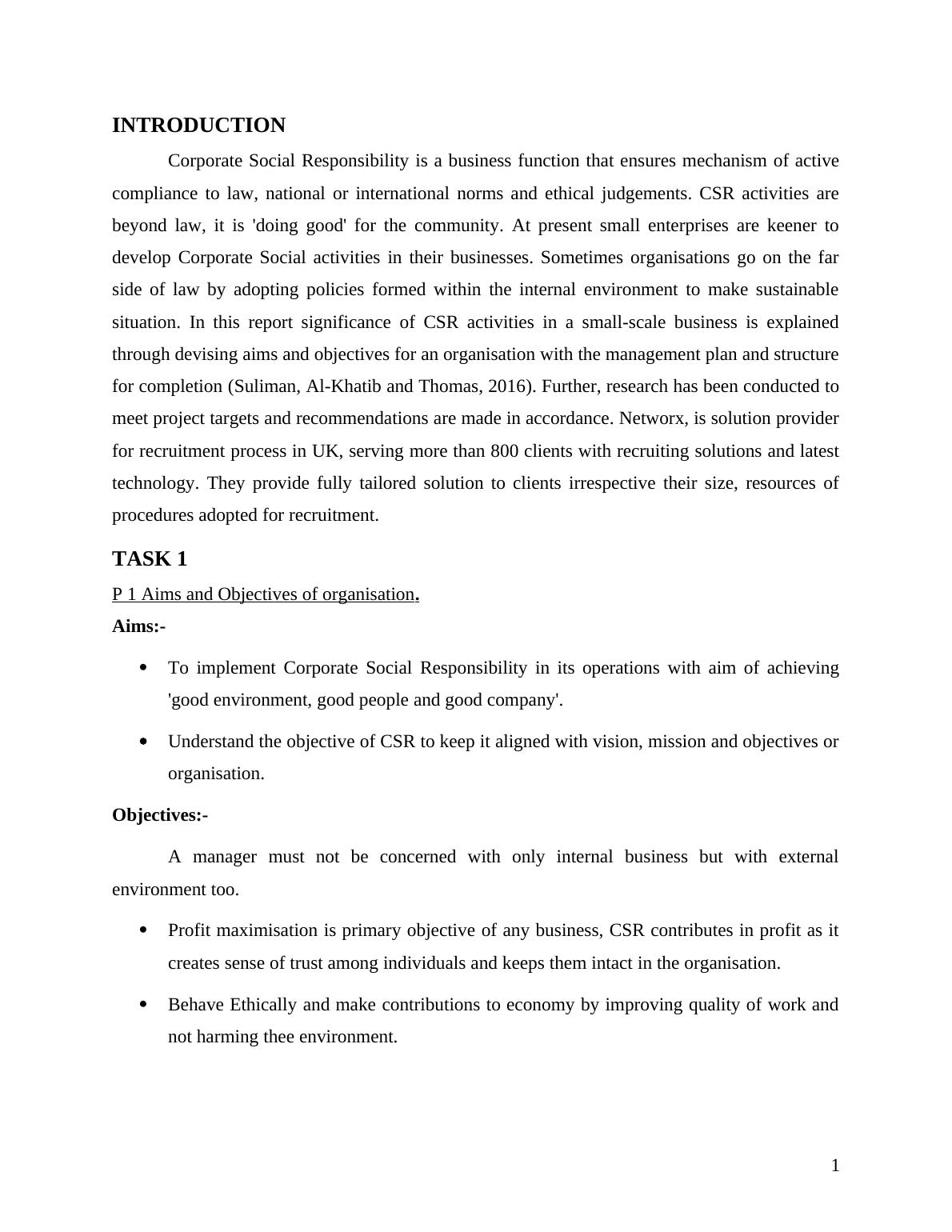 INTRODUCTION

Corporate Social Responsibility is a business function that ensures mechanism of active compliance to law, national or international norms and ethical judgements. CSR activities are beyond law, it is 'doing good' for the community. At present small enterprises are keener to develop Corporate Social activities in their businesses. Sometimes organisations go on the far side of law by adopting policies formed within the internal environment to make sustainable situation. In this report significance of CSR activities in a small-scale business is explained through devising aims and objectives for an organisation with the management plan and structure for completion (Suliman, Al-Khatib and Thomas, 2016). Further, research has been conducted to meet project targets and recommendations are made in accordance. Networx, is solution provider for recruitment process in UK, serving more than 800 clients with recruiting solutions and latest technology. They provide fully tailored solution to clients irrespective their size, resources of procedures adopted for recruitment.

TASK 1

P 1 Aims and Objectives of organisation.

Aims:-

• To implement Corporate Social Responsibility in its operations with aim of achieving 'good environment, good people and good company'.

• Understand the objective of CSR to keep it aligned with vision, mission and objectives or organisation.

Objectives:-

A manager must not be concerned with only internal business but with external environment too.

• Profit maximisation is primary objective of any business, CSR contributes in profit as it creates sense of trust among individuals and keeps them intact in the organisation.

• Behave Ethically and make contributions to economy by improving quality of work and not harming thee environment.

1